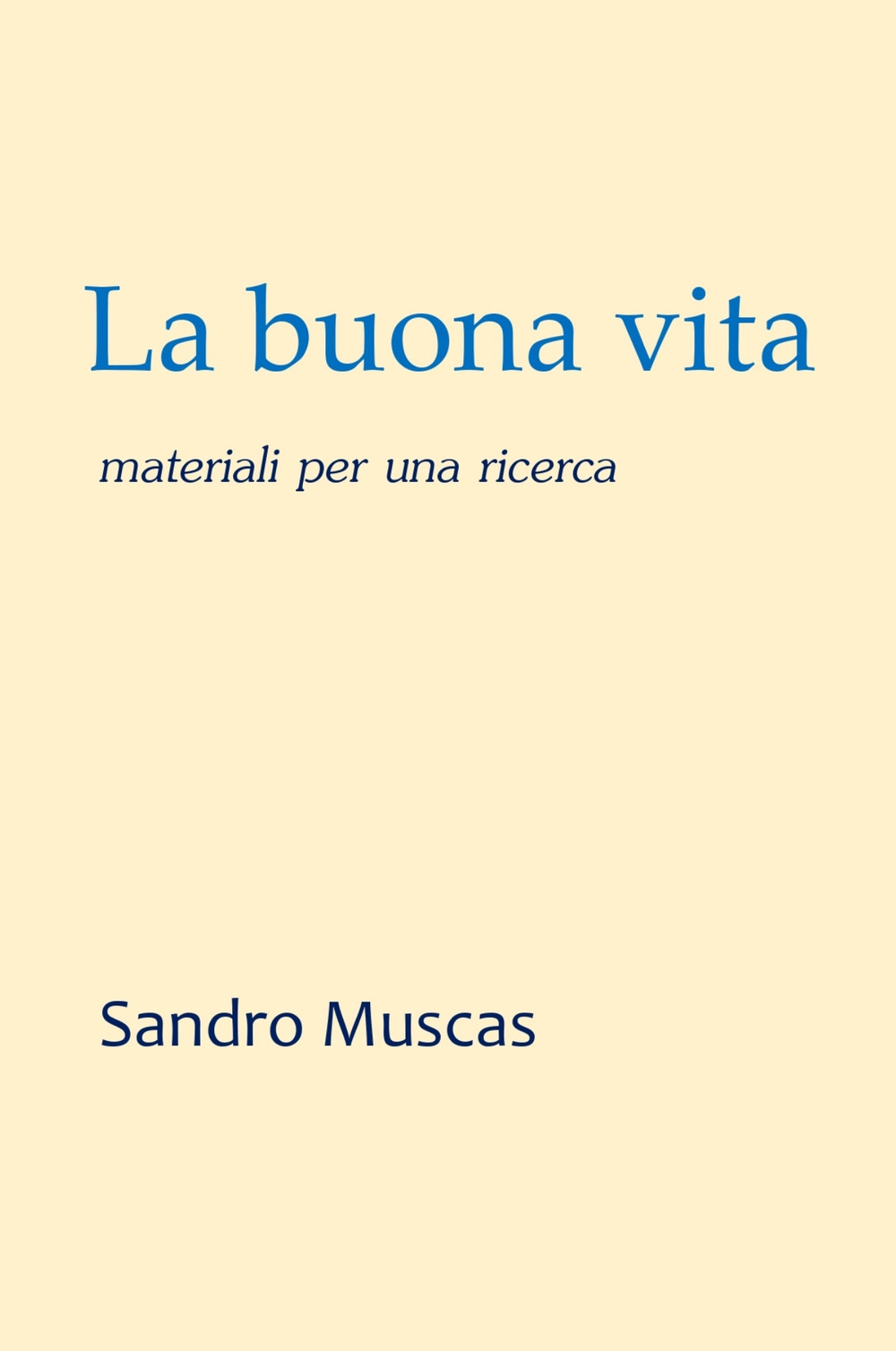 La buona vita

materiali per una ricerca

Sandro Muscas